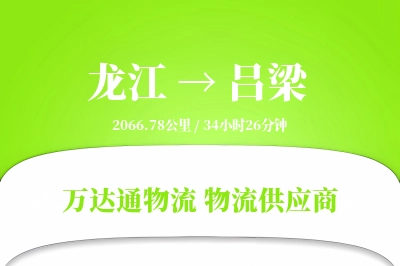 龙江 → 吕梁

2066.78公里 / 34小时26分钟

万达通物流 物流供应商